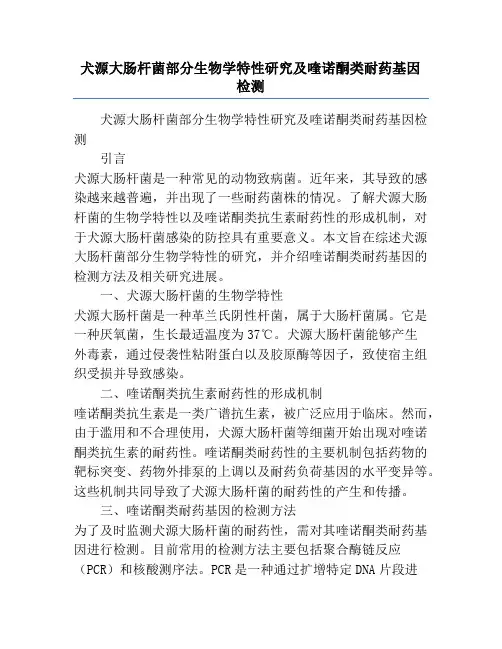 犬源大肠杆菌部分生物学特性研究及喹诺酮类耐药基因检测

犬源大肠杆菌部分生物学特性研究及喹诺酮类耐药基因检测

引言

犬源大肠杆菌是一种常见的动物致病菌。近年来，其导致的感染越来越普遍，并出现了一些耐药菌株的情况。了解犬源大肠杆菌的生物学特性以及喹诺酮类抗生素耐药性的形成机制，对于犬源大肠杆菌感染的防控具有重要意义。本文旨在综述犬源大肠杆菌部分生物学特性的研究，并介绍喹诺酮类耐药基因的检测方法及相关研究进展。

一、犬源大肠杆菌的生物学特性

犬源大肠杆菌是一种革兰氏阴性杆菌，属于大肠杆菌属。它是一种厌氧菌，生长最适温度为37℃。犬源大肠杆菌能够产生外毒素，通过侵袭性粘附蛋白以及胶原酶等因子，致使宿主组织受损并导致感染。

二、喹诺酮类抗生素耐药性的形成机制

喹诺酮类抗生素是一类广谱抗生素，被广泛应用于临床。然而，由于滥用和不合理使用，犬源大肠杆菌等细菌开始出现对喹诺酮类抗生素的耐药性。喹诺酮类耐药性的主要机制包括药物的靶标突变、药物外排泵的上调以及耐药负荷基因的水平变异等。这些机制共同导致了犬源大肠杆菌的耐药性的产生和传播。

三、喹诺酮类耐药基因的检测方法

为了及时监测犬源大肠杆菌的耐药性，需对其喹诺酮类耐药基因进行检测。目前常用的检测方法主要包括聚合酶链反应（PCR）和核酸测序法。PCR是一种通过扩增特定DNA片段进